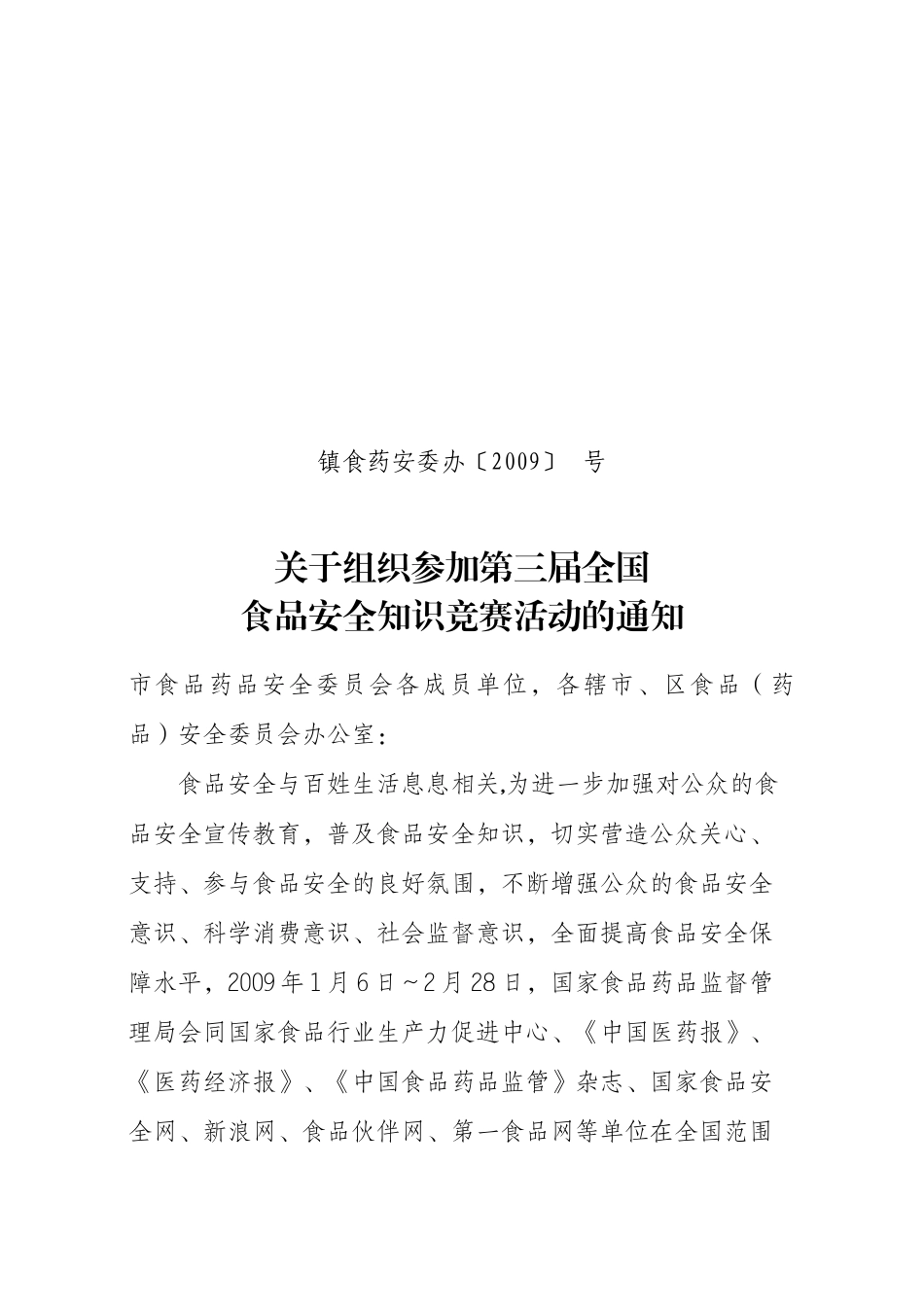 镇食药安委办〔2009〕 号

关于组织参加第三届全国
食品安全知识竞赛活动的通知

市食品药品安全委员会各成员单位，各辖市、区食品（药品）安全委员会办公室：

食品安全与百姓生活息息相关,为进一步加强对公众的食品安全宣传教育，普及食品安全知识，切实营造公众关心、支持、参与食品安全的良好氛围，不断增强公众的食品安全意识、科学消费意识、社会监督意识，全面提高食品安全保障水平，2009年1月6日~2月28日，国家食品药品监督管理局会同国家食品行业生产力促进中心、《中国医药报》、《医药经济报》、《中国食品药品监管》杂志、国家食品安全网、新浪网、食品伙伴网、第一食品网等单位在全国范围